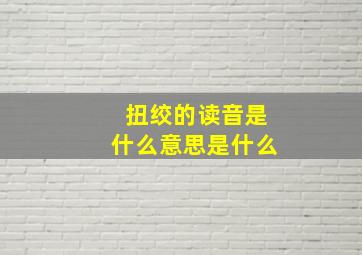 扭绞的读音是
什么意思是什么